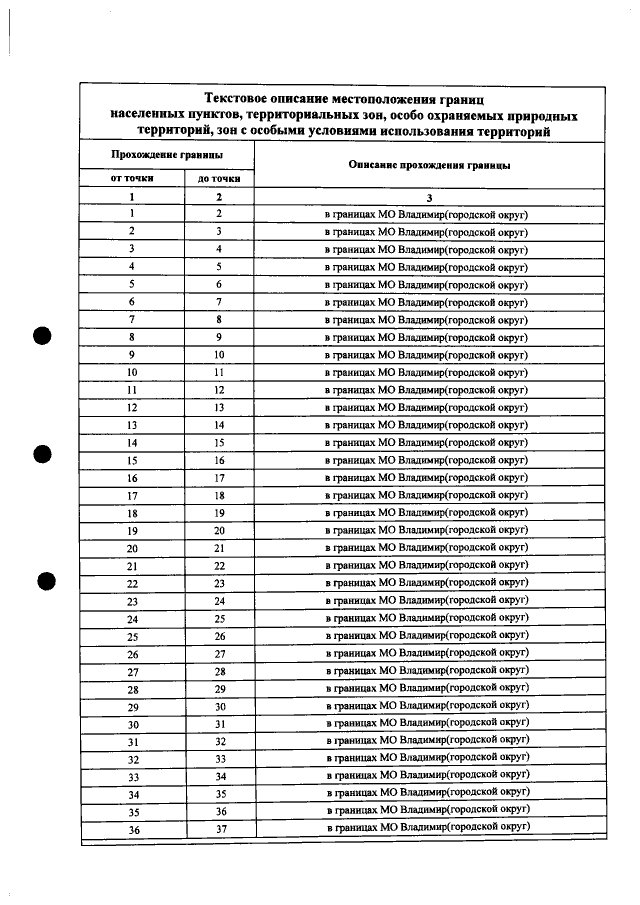 Текстовое описание местоположения границ населенных пунктов, территориальных зон, особо охраняемых природных территорий, зон с особыми условиями использования территорий

| Прохождение границы | | Описание прохождения границы |
|---|---|---|
| от точки | до точки | |
| 1 | 2 | 3 |
| 1 | 2 | в границах МО Владимир(городской округ) |
| 2 | 3 | в границах МО Владимир(городской округ) |
| 3 | 4 | в границах МО Владимир(городской округ) |
| 4 | 5 | в границах МО Владимир(городской округ) |
| 5 | 6 | в границах МО Владимир(городской округ) |
| 6 | 7 | в границах МО Владимир(городской округ) |
| 7 | 8 | в границах МО Владимир(городской округ) |
| 8 | 9 | в границах МО Владимир(городской округ) |
| 9 | 10 | в границах МО Владимир(городской округ) |
| 10 | 11 | в границах МО Владимир(городской округ) |
| 11 | 12 | в границах МО Владимир(городской округ) |
| 12 | 13 | в границах МО Владимир(городской округ) |
| 13 | 14 | в границах МО Владимир(городской округ) |
| 14 | 15 | в границах МО Владимир(городской округ) |
| 15 | 16 | в границах МО Владимир(городской округ) |
| 16 | 17 | в границах МО Владимир(городской округ) |
| 17 | 18 | в границах МО Владимир(городской округ) |
| 18 | 19 | в границах МО Владимир(городской округ) |
| 19 | 20 | в границах МО Владимир(городской округ) |
| 20 | 21 | в границах МО Владимир(городской округ) |
| 21 | 22 | в границах МО Владимир(городской округ) |
| 22 | 23 | в границах МО Владимир(городской округ) |
| 23 | 24 | в границах МО Владимир(городской округ) |
| 24 | 25 | в границах МО Владимир(городской округ) |
| 25 | 26 | в границах МО Владимир(городской округ) |
| 26 | 27 | в границах МО Владимир(городской округ) |
| 27 | 28 | в границах МО Владимир(городской округ) |
| 28 | 29 | в границах МО Владимир(городской округ) |
| 29 | 30 | в границах МО Владимир(городской округ) |
| 30 | 31 | в границах МО Владимир(городской округ) |
| 31 | 32 | в границах МО Владимир(городской округ) |
| 32 | 33 | в границах МО Владимир(городской округ) |
| 33 | 34 | в границах МО Владимир(городской округ) |
| 34 | 35 | в границах МО Владимир(городской округ) |
| 35 | 36 | в границах МО Владимир(городской округ) |
| 36 | 37 | в границах МО Владимир(городской округ) |